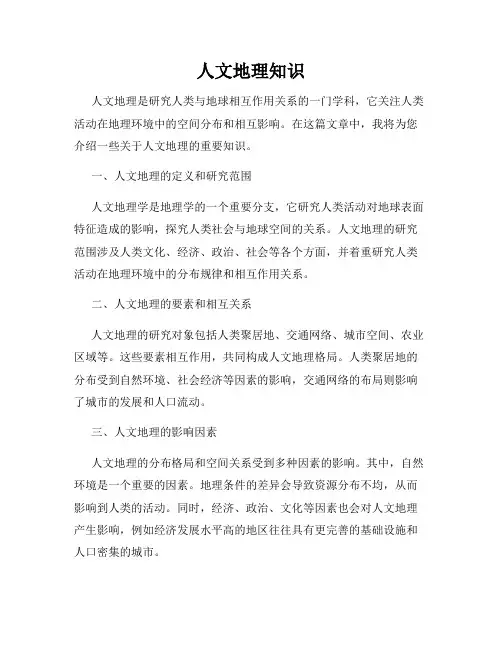 人文地理知识

人文地理是研究人类与地球相互作用关系的一门学科，它关注人类活动在地理环境中的空间分布和相互影响。在这篇文章中，我将为您介绍一些关于人文地理的重要知识。

一、人文地理的定义和研究范围

人文地理学是地理学的一个重要分支，它研究人类活动对地球表面特征造成的影响，探究人类社会与地球空间的关系。人文地理的研究范围涉及人类文化、经济、政治、社会等各个方面，并着重研究人类活动在地理环境中的分布规律和相互作用关系。

二、人文地理的要素和相互关系

人文地理的研究对象包括人类聚居地、交通网络、城市空间、农业区域等。这些要素相互作用，共同构成人文地理格局。人类聚居地的分布受到自然环境、社会经济等因素的影响，交通网络的布局则影响了城市的发展和人口流动。

三、人文地理的影响因素

人文地理的分布格局和空间关系受到多种因素的影响。其中，自然环境是一个重要的因素。地理条件的差异会导致资源分布不均，从而影响到人类的活动。同时，经济、政治、文化等因素也会对人文地理产生影响，例如经济发展水平高的地区往往具有更完善的基础设施和人口密集的城市。